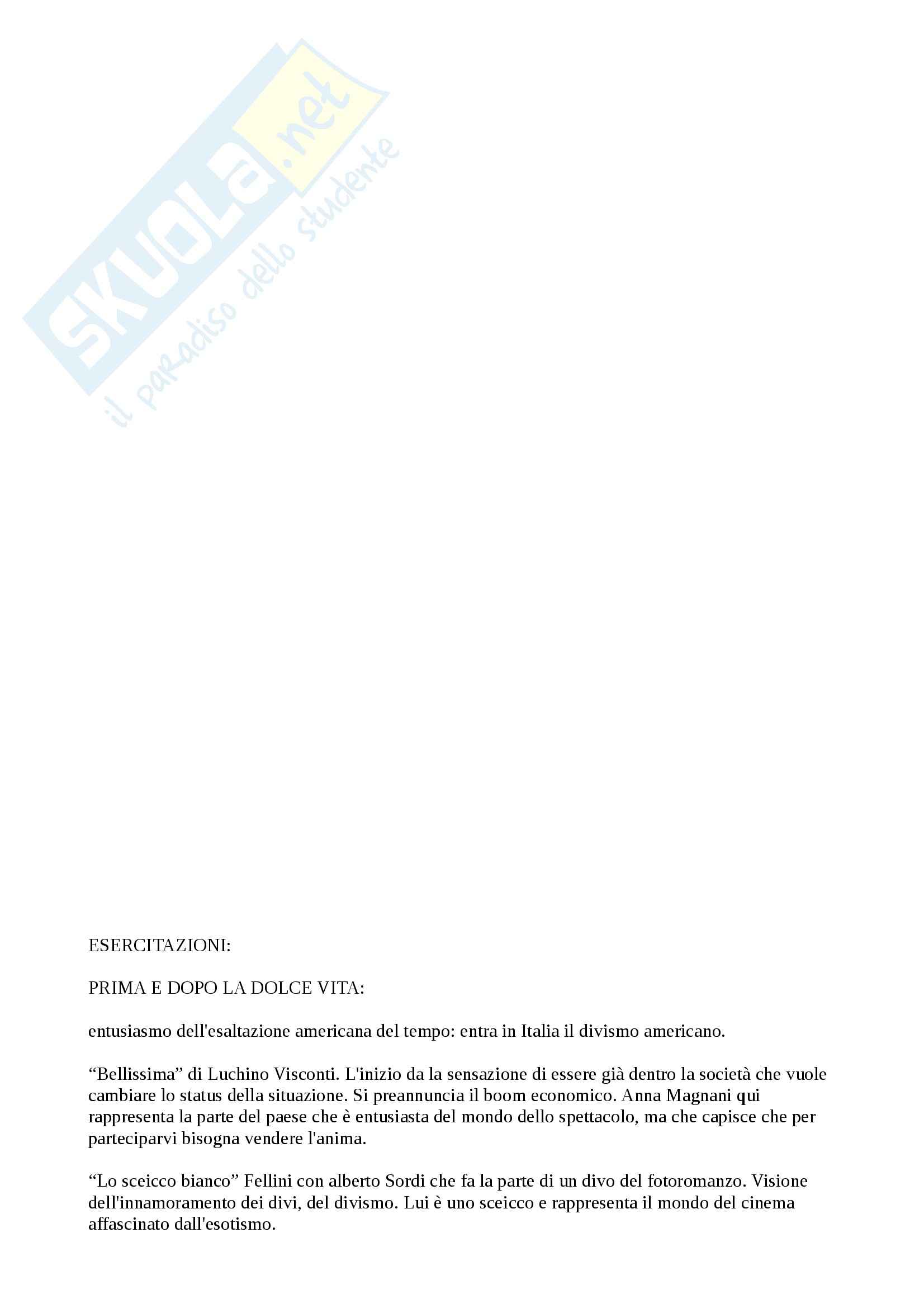 SKUOLA.net
il paradiso dello studente

ESERCITAZIONI:

PRIMA E DOPO LA DOLCE VITA:

entusiasmo dell'esaltazione americana del tempo: entra in Italia il divismo americano.

“Bellissima” di Luchino Visconti. L'inizio da la sensazione di essere già dentro la società che vuole cambiare lo status della situazione. Si preannuncia il boom economico. Anna Magnani qui rappresenta la parte del paese che è entusiasta del mondo dello spettacolo, ma che capisce che per parteciparvi bisogna vendere l'anima.

“Lo sceicco bianco” Fellini con alberto Sordi che fa la parte di un divo del fotoromanzo. Visione dell'innamoramento dei divi, del divismo. Lui è uno sceicco e rappresenta il mondo del cinema affascinato dall'esotismo.